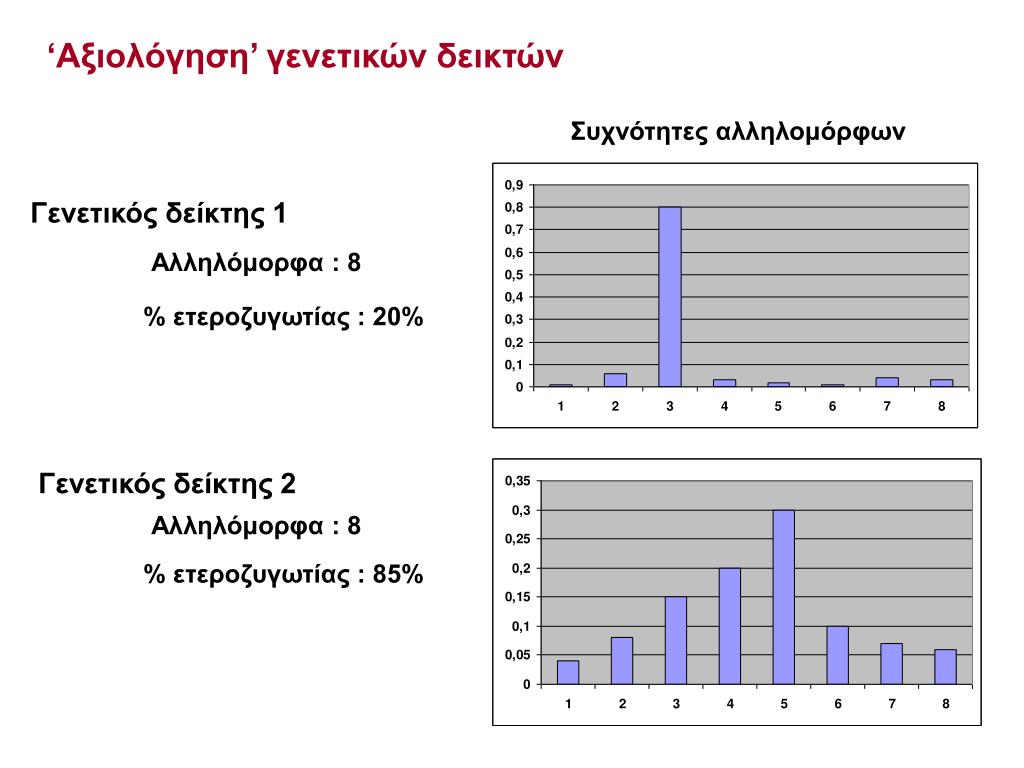 ‘Αξιολόγηση’ γενετικών δεικτών

Συχνότητες αλληλομόρφων

Γενετικός δείκτης 1

Αλληλόμορφα : 8

% ετεροζυγωτίας : 20%

0,9
0,8
0,7
0,6
0,5
0,4
0,3
0,2
0,1
0

1 2 3 4 5 6 7 8

Γενετικός δείκτης 2

Αλληλόμορφα : 8

% ετεροζυγωτίας : 85%

0,35
0,3
0,25
0,2
0,15
0,1
0,05
0

1 2 3 4 5 6 7 8